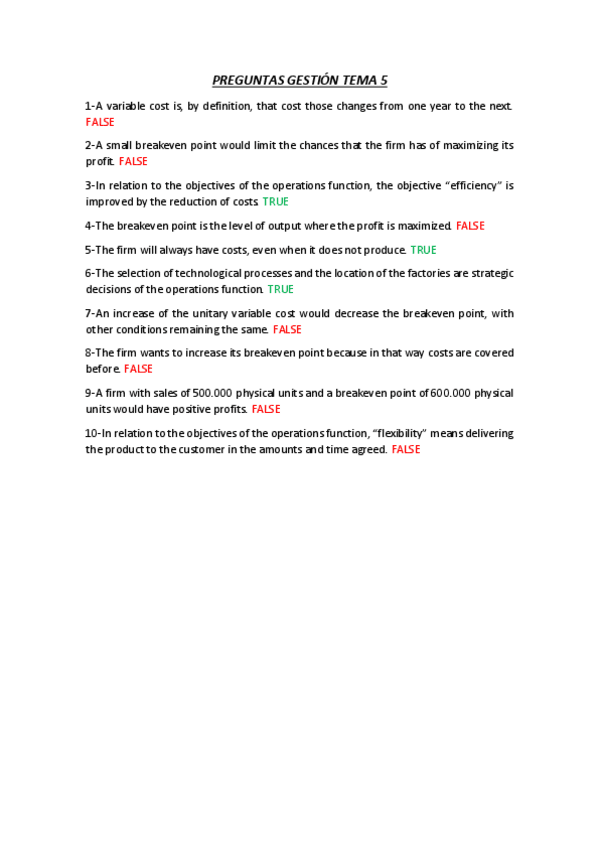 PREGUNTAS GESTIÓN TEMA 5

1-A variable cost is, by definition, that cost those changes from one year to the next. FALSE

2-A small breakeven point would limit the chances that the firm has of maximizing its profit. FALSE

3-In relation to the objectives of the operations function, the objective “efficiency” is improved by the reduction of costs. TRUE

4-The breakeven point is the level of output where the profit is maximized. FALSE

5-The firm will always have costs, even when it does not produce. TRUE

6-The selection of technological processes and the location of the factories are strategic decisions of the operations function. TRUE

7-An increase of the unitary variable cost would decrease the breakeven point, with other conditions remaining the same. FALSE

8-The firm wants to increase its breakeven point because in that way costs are covered before. FALSE

9-A firm with sales of 500.000 physical units and a breakeven point of 600.000 physical units would have positive profits. FALSE

10-In relation to the objectives of the operations function, “flexibility” means delivering the product to the customer in the amounts and time agreed. FALSE